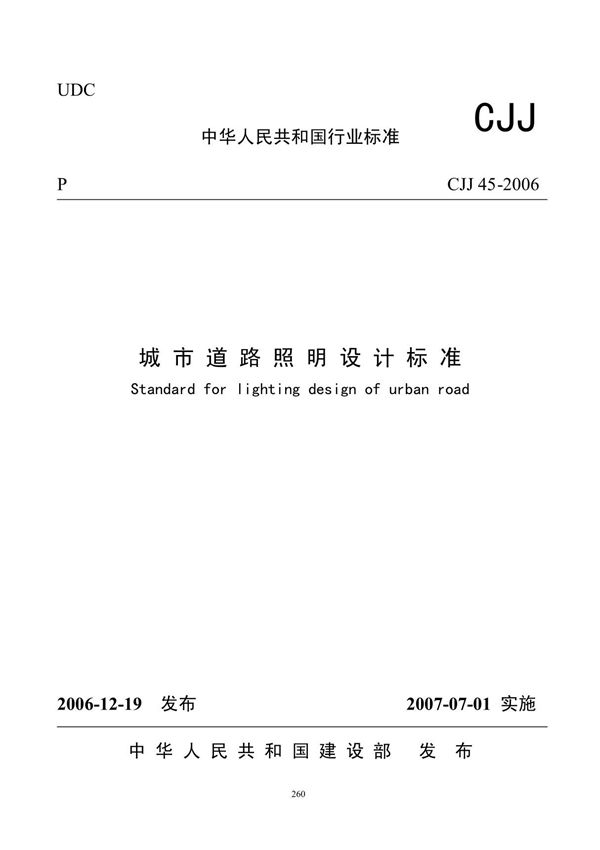 UDC

中华人民共和国行业标准

CJJ

P

CJJ 45-2006

城市道路照明设计标准

Standard for lighting design of urban road

2006-12-19 发布

2007-07-01 实施

中华人民共和国建设部 发布

260